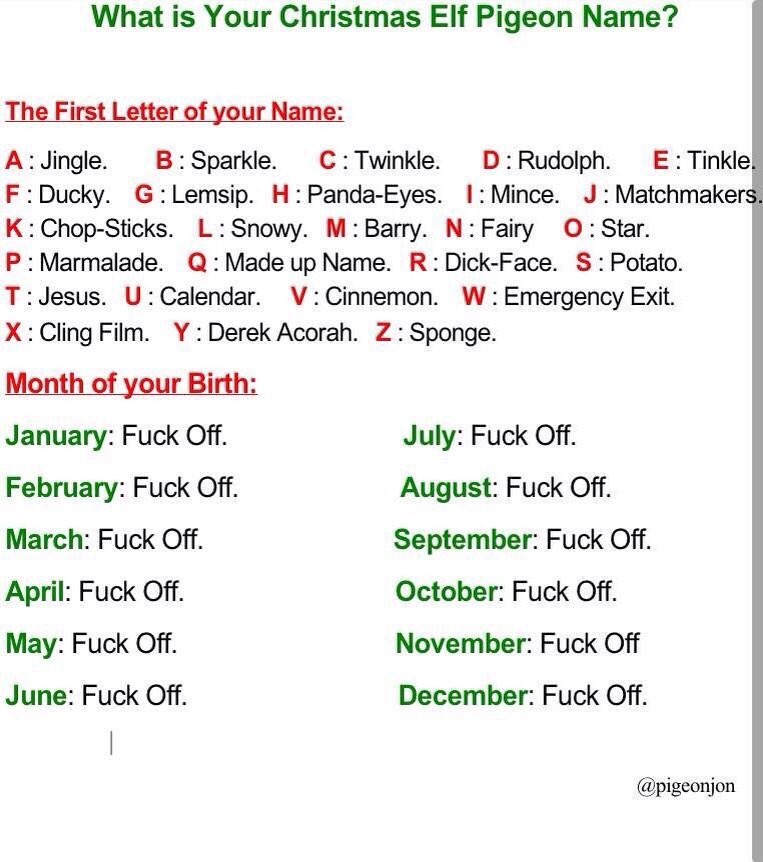 What is Your Christmas Elf Pigeon Name?

The First Letter of your Name:

A : Jingle. B : Sparkle. C : Twinkle. D : Rudolph. E : Tinkle. F : Ducky. G : Lemsip. H : Panda-Eyes. I : Mince. J : Matchmakers. K : Chop-Sticks. L : Snowy. M : Barry. N : Fairy O : Star. P : Marmalade. Q : Made up Name. R : Dick-Face. S : Potato. T : Jesus. U : Calendar. V : Cinnemon. W : Emergency Exit. X : Cling Film. Y : Derek Acorah. Z : Sponge.

Month of your Birth:

January: Fuck Off.

February: Fuck Off.

March: Fuck Off.

April: Fuck Off.

May: Fuck Off.

June: Fuck Off.

July: Fuck Off.

August: Fuck Off.

September: Fuck Off.

October: Fuck Off.

November: Fuck Off

December: Fuck Off.

@pigeonjon